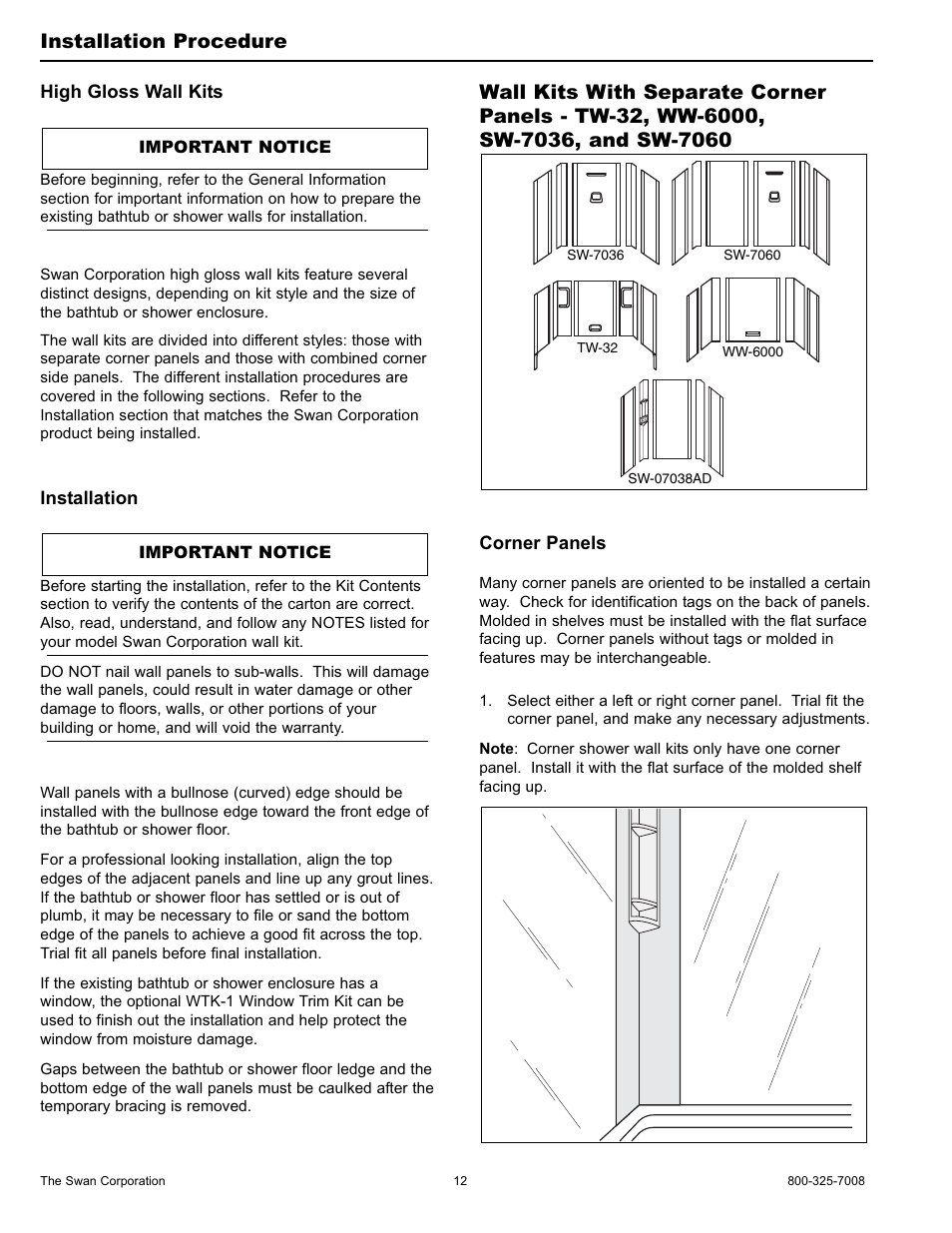 Installation Procedure

High Gloss Wall Kits

IMPORTANT NOTICE

Before beginning, refer to the General Information section for important information on how to prepare the existing bathtub or shower walls for installation.

Swan Corporation high gloss wall kits feature several distinct designs, depending on kit style and the size of the bathtub or shower enclosure.

The wall kits are divided into different styles: those with separate corner panels and those with combined corner side panels. The different installation procedures are covered in the following sections. Refer to the Installation section that matches the Swan Corporation product being installed.

Installation

IMPORTANT NOTICE

Before starting the installation, refer to the Kit Contents section to verify the contents of the carton are correct. Also, read, understand, and follow any NOTES listed for your model Swan Corporation wall kit.

DO NOT nail wall panels to sub-walls. This will damage the wall panels, could result in water damage or other damage to floors, walls, or other portions of your building or home, and will void the warranty.

Wall panels with a bullnose (curved) edge should be installed with the bullnose edge toward the front edge of the bathtub or shower floor.

For a professional looking installation, align the top edges of the adjacent panels and line up any grout lines. If the bathtub or shower floor has settled or is out of plumb, it may be necessary to file or sand the bottom edge of the panels to achieve a good fit across the top. Trial fit all panels before final installation.

If the existing bathtub or shower enclosure has a window, the optional WTK-1 Window Trim Kit can be used to finish out the installation and help protect the window from moisture damage.

Gaps between the bathtub or shower floor ledge and the bottom edge of the wall panels must be caulked after the temporary bracing is removed.

Wall Kits With Separate Corner Panels - TW-32, WW-6000, SW-7036, and SW-7060

SW-7036
SW-7060
TW-32
WW-6000
SW-07038AD

Corner Panels

Many corner panels are oriented to be installed a certain way. Check for identification tags on the back of panels. Molded in shelves must be installed with the flat surface facing up. Corner panels without tags or molded in features may be interchangeable.

1. Select either a left or right corner panel. Trial fit the corner panel, and make any necessary adjustments.

Note: Corner shower wall kits only have one corner panel. Install it with the flat surface of the molded shelf facing up.

The Swan Corporation
12
800-325-7008